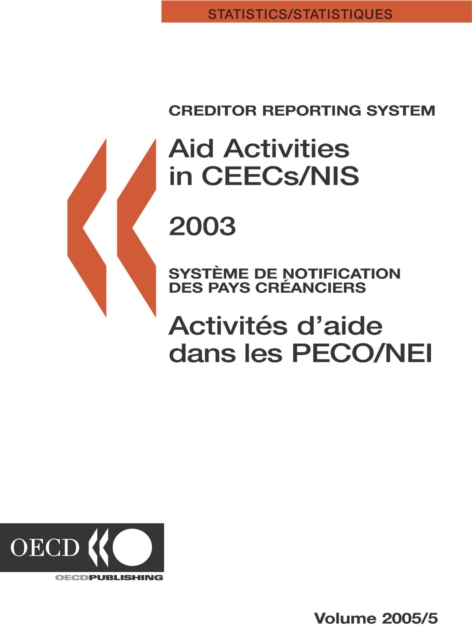 STATISTICS/STATISTIQUES

CREDITOR REPORTING SYSTEM

Aid Activities in CEECs/NIS

2003

SYSTÈME DE NOTIFICATION DES PAYS CRÉANCIERS

Activités d'aide dans les PECO/NEI

OECD

OECDPUBLISHING

Volume 2005/5